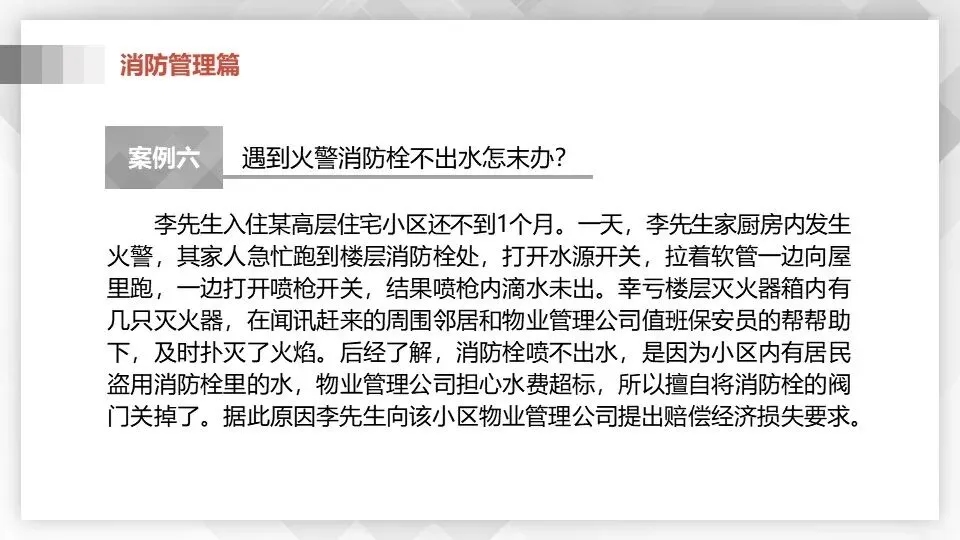 消防管理篇

案例六 遇到火警消防栓不出水怎末办?

李先生入住某高层住宅小区还不到1个月。一天，李先生家厨房内发生火警，其家人急忙跑到楼层消防栓处，打开水源开关，拉着软管一边向屋里跑，一边打开喷枪开关，结果喷枪内滴水未出。幸亏楼层灭火器箱内有几只灭火器，在闻讯赶来的周围邻居和物业管理公司值班保安员的帮帮助下，及时扑灭了火焰。后经了解，消防栓喷不出水，是因为小区内有居民盗用消防栓里的水，物业管理公司担心水费超标，所以擅自将消防栓的阀门关掉了。据此原因李先生向该小区物业管理公司提出赔偿经济损失要求。